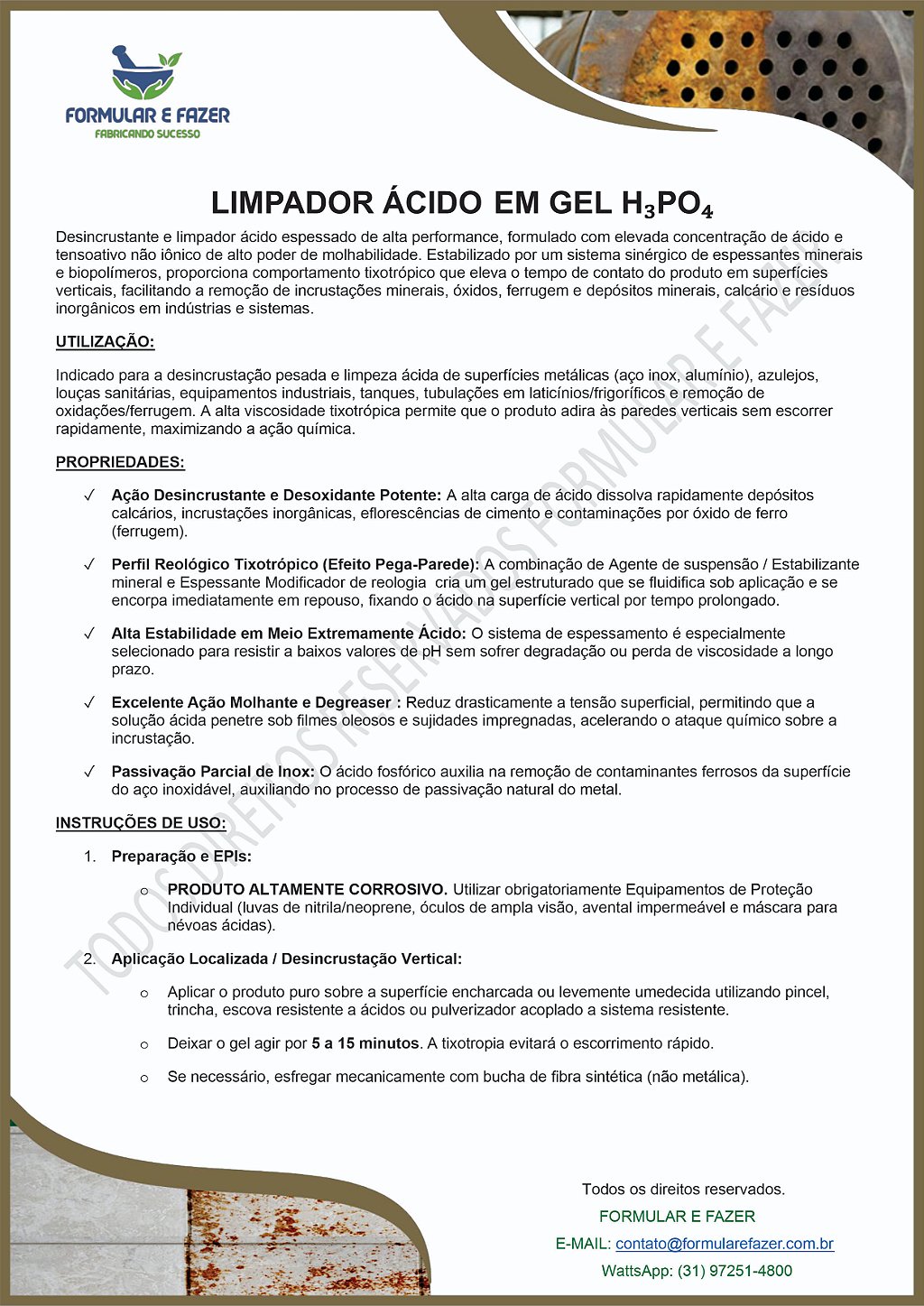 FORMULAR E FAZER
FABRICANDO SUCESSO

LIMPADOR ÁCIDO EM GEL $H_3PO_4$

Desincrustante e limpador ácido espessado de alta performance, formulado com elevada concentração de ácido e tensoativo não iônico de alto poder de molhabilidade. Estabilizado por um sistema sinérgico de espessantes minerais e biopolímeros, proporciona comportamento tixotrópico que eleva o tempo de contato do produto em superfícies verticais, facilitando a remoção de incrustações minerais, óxidos, ferrugem e depósitos minerais, calcário e resíduos inorgânicos em indústrias e sistemas.

UTILIZAÇÃO:

Indicado para a desincrustação pesada e limpeza ácida de superfícies metálicas (aço inox, alumínio), azulejos, louças sanitárias, equipamentos industriais, tanques, tubulações em laticínios/frigoríficos e remoção de oxidações/ferrugem. A alta viscosidade tixotrópica permite que o produto adira às paredes verticais sem escorrer rapidamente, maximizando a ação química.

PROPRIEDADES:

✓ Ação Desincrustante e Desoxidante Potente: A alta carga de ácido dissolva rapidamente depósitos calcários, incrustações inorgânicas, eflorescências de cimento e contaminações por óxido de ferro (ferrugem).

✓ Perfil Reológico Tixotrópico (Efeito Pega-Parede): A combinação de Agente de suspensão / Estabilizante mineral e Espessante Modificador de reologia cria um gel estruturado que se fluidifica sob aplicação e se encorpa imediatamente em repouso, fixando o ácido na superfície vertical por tempo prolongado.

✓ Alta Estabilidade em Meio Extremamente Ácido: O sistema de espessamento é especialmente selecionado para resistir a baixos valores de pH sem sofrer degradação ou perda de viscosidade a longo prazo.

✓ Excelente Ação Molhante e Degreaser : Reduz drasticamente a tensão superficial, permitindo que a solução ácida penetre sob filmes oleosos e sujidades impregnadas, acelerando o ataque químico sobre a incrustação.

✓ Passivação Parcial de Inox: O ácido fosfórico auxilia na remoção de contaminantes ferrosos da superfície do aço inoxidável, auxiliando no processo de passivação natural do metal.

INSTRUÇÕES DE USO:

1. Preparação e EPIs:

o PRODUTO ALTAMENTE CORROSIVO. Utilizar obrigatoriamente Equipamentos de Proteção Individual (luvas de nitrila/neoprene, óculos de ampla visão, avental impermeável e máscara para névoas ácidas).

2. Aplicação Localizada / Desincrustação Vertical:

o Aplicar o produto puro sobre a superfície encharcada ou levemente umedecida utilizando pincel, trincha, escova resistente a ácidos ou pulverizador acoplado a sistema resistente.

o Deixar o gel agir por 5 a 15 minutos. A tixotropia evitará o escorrimento rápido.

o Se necessário, esfregar mecanicamente com bucha de fibra sintética (não metálica).

Todos os direitos reservados.
FORMULAR E FAZER
E-MAIL: contato@formularefazer.com.br
WattsApp: (31) 97251-4800

TODOS DIREITOS RESERVADOS FORMULAR E FAZER